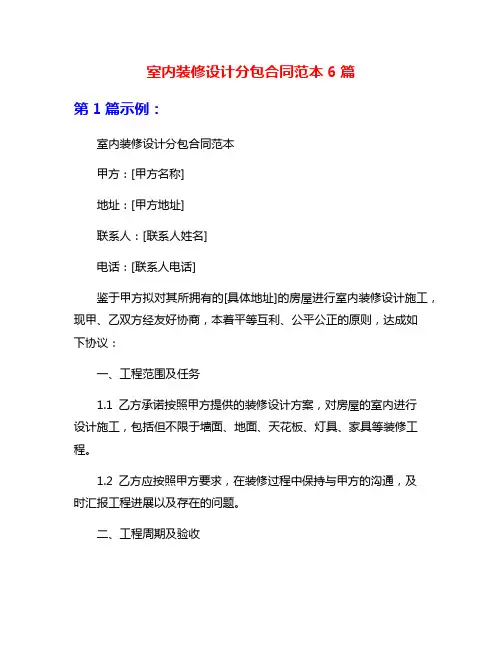 室内装修设计分包合同范本 6 篇

第 1 篇示例：

室内装修设计分包合同范本

甲方：[甲方名称]

地址：[甲方地址]

联系人：[联系人姓名]

电话：[联系人电话]

鉴于甲方拟对其所拥有的[具体地址]的房屋进行室内装修设计施工，现甲、乙双方经友好协商，本着平等互利、公平公正的原则，达成如下协议：

一、工程范围及任务

1.1 乙方承诺按照甲方提供的装修设计方案，对房屋的室内进行设计施工，包括但不限于墙面、地面、天花板、灯具、家具等装修工程。

1.2 乙方应按照甲方要求，在装修过程中保持与甲方的沟通，及时汇报工程进展以及存在的问题。

二、工程周期及验收